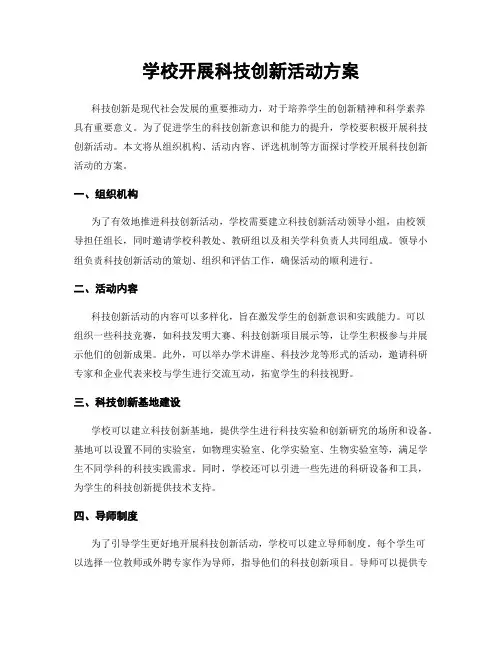 学校开展科技创新活动方案

科技创新是现代社会发展的重要推动力，对于培养学生的创新精神和科学素养具有重要意义。为了促进学生的科技创新意识和能力的提升，学校要积极开展科技创新活动。本文将从组织机构、活动内容、评选机制等方面探讨学校开展科技创新活动的方案。

一、组织机构

为了有效地推进科技创新活动，学校需要建立科技创新活动领导小组，由校领导担任组长，同时邀请学校科教处、教研组以及相关学科负责人共同组成。领导小组负责科技创新活动的策划、组织和评估工作，确保活动的顺利进行。

二、活动内容

科技创新活动的内容可以多样化，旨在激发学生的创新意识和实践能力。可以组织一些科技竞赛，如科技发明大赛、科技创新项目展示等，让学生积极参与并展示他们的创新成果。此外，可以举办学术讲座、科技沙龙等形式的活动，邀请科研专家和企业代表来校与学生进行交流互动，拓宽学生的科技视野。

三、科技创新基地建设

学校可以建立科技创新基地，提供学生进行科技实验和创新研究的场所和设备。基地可以设置不同的实验室，如物理实验室、化学实验室、生物实验室等，满足学生不同学科的科技实践需求。同时，学校还可以引进一些先进的科研设备和工具，为学生的科技创新提供技术支持。

四、导师制度

为了引导学生更好地开展科技创新活动，学校可以建立导师制度。每个学生可以选择一位教师或外聘专家作为导师，指导他们的科技创新项目。导师可以提供专